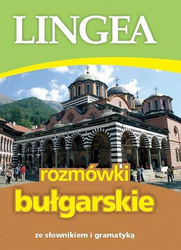 LINGEA

rozmówki bułgarskie

ze słownikiem i gramatyką